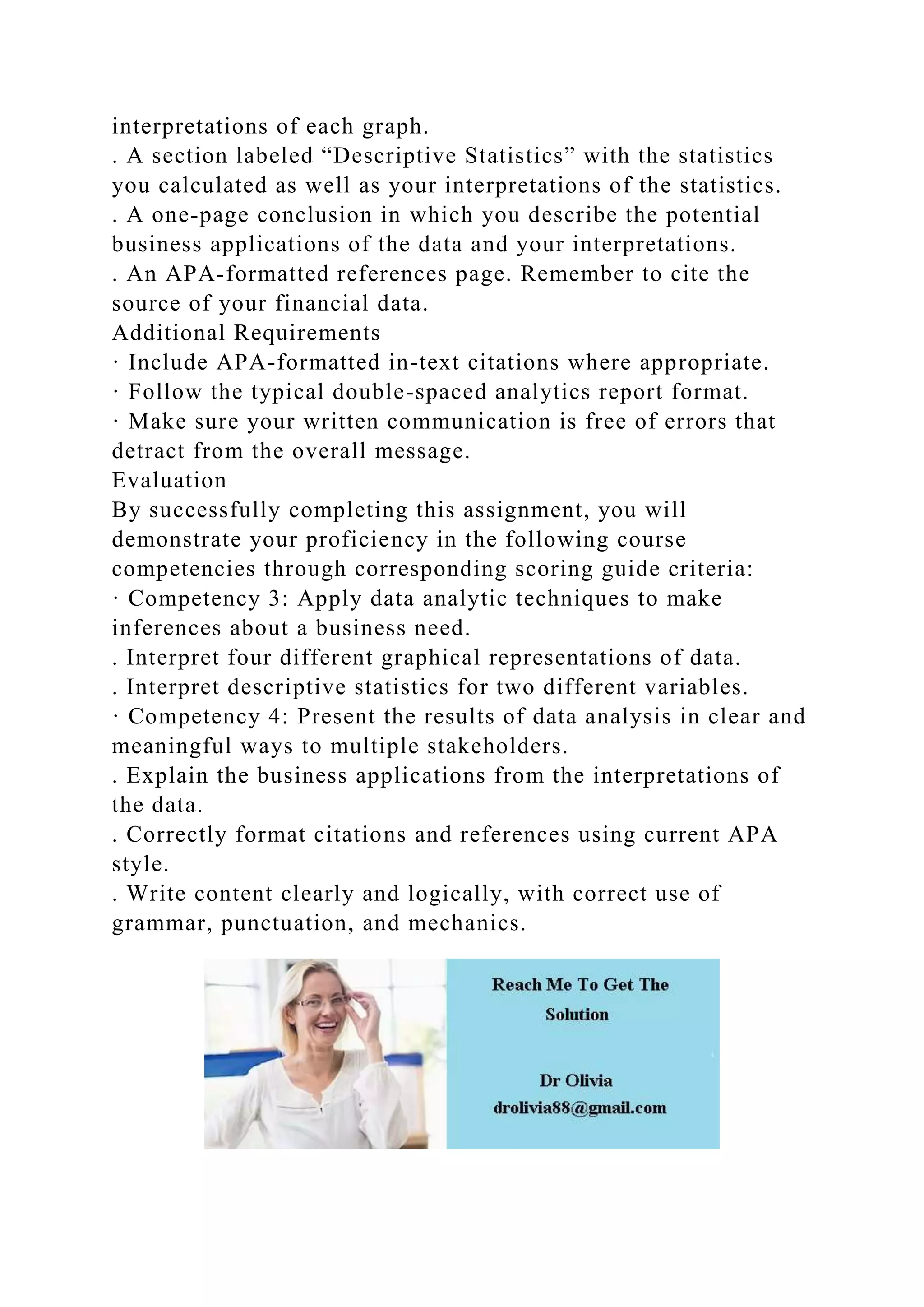 interpretations of each graph.
. A section labeled “Descriptive Statistics” with the statistics you calculated as well as your interpretations of the statistics.
. A one-page conclusion in which you describe the potential business applications of the data and your interpretations.
. An APA-formatted references page. Remember to cite the source of your financial data.
Additional Requirements
· Include APA-formatted in-text citations where appropriate.
· Follow the typical double-spaced analytics report format.
· Make sure your written communication is free of errors that detract from the overall message.
Evaluation
By successfully completing this assignment, you will demonstrate your proficiency in the following course competencies through corresponding scoring guide criteria:
· Competency 3: Apply data analytic techniques to make inferences about a business need.
. Interpret four different graphical representations of data.
. Interpret descriptive statistics for two different variables.
· Competency 4: Present the results of data analysis in clear and meaningful ways to multiple stakeholders.
. Explain the business applications from the interpretations of the data.
. Correctly format citations and references using current APA style.
. Write content clearly and logically, with correct use of grammar, punctuation, and mechanics.

Reach Me To Get The Solution

Dr Olivia
drolivia88@gmail.com